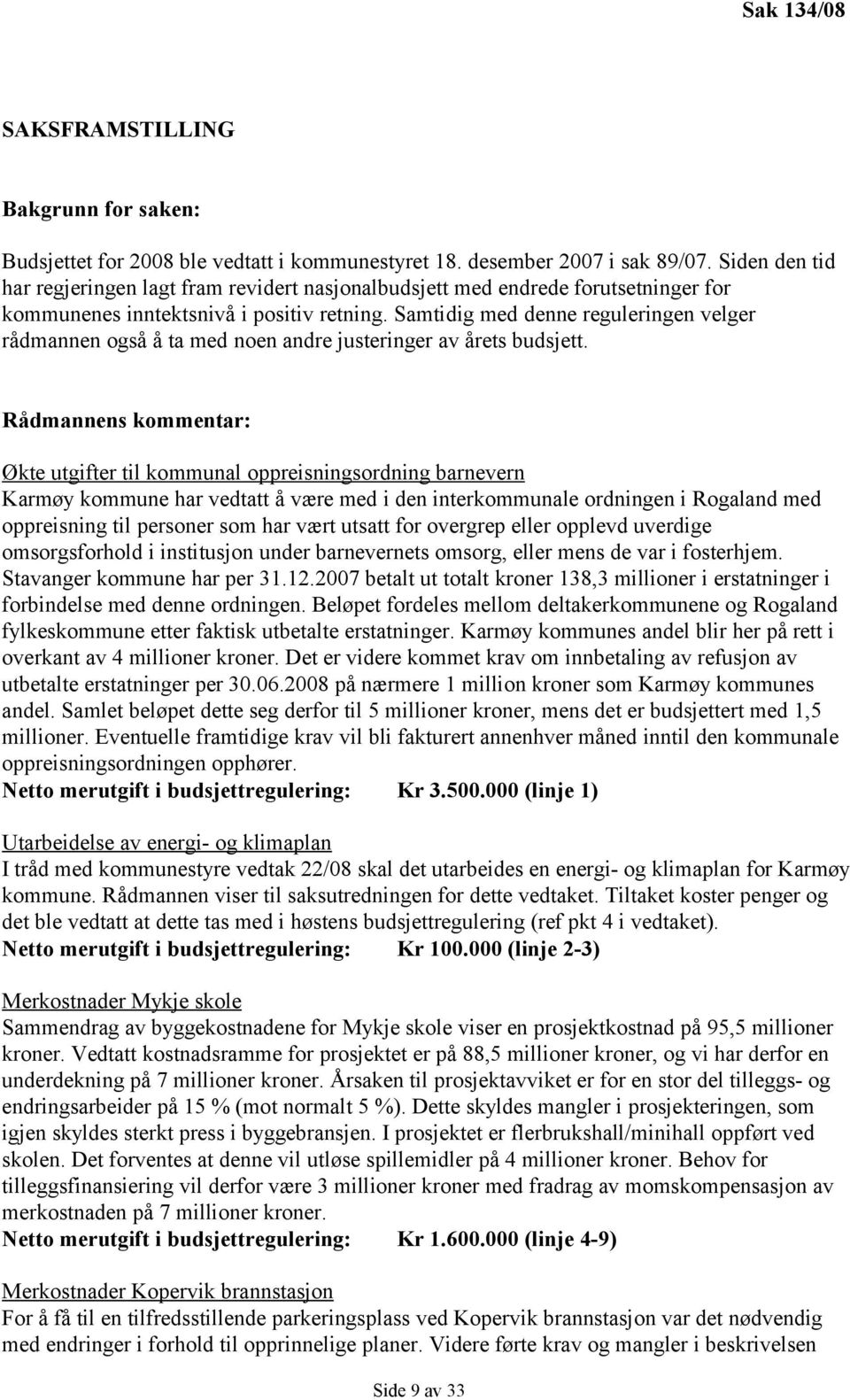 Sak 134/08

SAKSFRAMSTILLING

Bakgrunn for saken:

Budsjettet for 2008 ble vedtatt i kommunestyret 18. desember 2007 i sak 89/07. Siden den tid har regjeringen lagt fram revidert nasjonalbudsjett med endrede forutsetninger for kommunenes inntektsnivå i positiv retning. Samtidig med denne reguleringen velger rådmannen også å ta med noen andre justeringer av årets budsjett.

Rådmannens kommentar:

Økte utgifter til kommunal oppreisningsordning barnevern
Karmøy kommune har vedtatt å være med i den interkommunale ordningen i Rogaland med oppreisning til personer som har vært utsatt for overgrep eller opplevd uverdige omsorgsforhold i institusjon under barnevernets omsorg, eller mens de var i fosterhjem. Stavanger kommune har per 31.12.2007 betalt ut totalt kroner 138,3 millioner i erstatninger i forbindelse med denne ordningen. Beløpet fordeles mellom deltakerkommunene og Rogaland fylkeskommune etter faktisk utbetalte erstatninger. Karmøy kommunes andel blir her på rett i overkant av 4 millioner kroner. Det er videre kommet krav om innbetaling av refusjon av utbetalte erstatninger per 30.06.2008 på nærmere 1 million kroner som Karmøy kommunes andel. Samlet beløpet dette seg derfor til 5 millioner kroner, mens det er budsjettert med 1,5 millioner. Eventuelle framtidige krav vil bli fakturert annenhver måned inntil den kommunale oppreisningsordningen opphører.
Netto merutgift i budsjettregulering: Kr 3.500.000 (linje 1)

Utarbeidelse av energi- og klimaplan
I tråd med kommunestyre vedtak 22/08 skal det utarbeides en energi- og klimaplan for Karmøy kommune. Rådmannen viser til saksutredningen for dette vedtaket. Tiltaket koster penger og det ble vedtatt at dette tas med i høstens budsjettregulering (ref pkt 4 i vedtaket).
Netto merutgift i budsjettregulering: Kr 100.000 (linje 2-3)

Merkostnader Mykje skole
Sammendrag av byggekostnadene for Mykje skole viser en prosjektkostnad på 95,5 millioner kroner. Vedtatt kostnadsramme for prosjektet er på 88,5 millioner kroner, og vi har derfor en underdekning på 7 millioner kroner. Årsaken til prosjektavviket er for en stor del tilleggs- og endringsarbeider på 15 % (mot normalt 5 %). Dette skyldes mangler i prosjekteringen, som igjen skyldes sterkt press i byggebransjen. I prosjektet er flerbrukshall/minihall oppført ved skolen. Det forventes at denne vil utløse spillemidler på 4 millioner kroner. Behov for tilleggsfinansiering vil derfor være 3 millioner kroner med fradrag av momskompensasjon av merkostnaden på 7 millioner kroner.
Netto merutgift i budsjettregulering: Kr 1.600.000 (linje 4-9)

Merkostnader Kopervik brannstasjon
For å få til en tilfredsstillende parkeringsplass ved Kopervik brannstasjon var det nødvendig med endringer i forhold til opprinnelige planer. Videre førte krav og mangler i beskrivelsen

Side 9 av 33